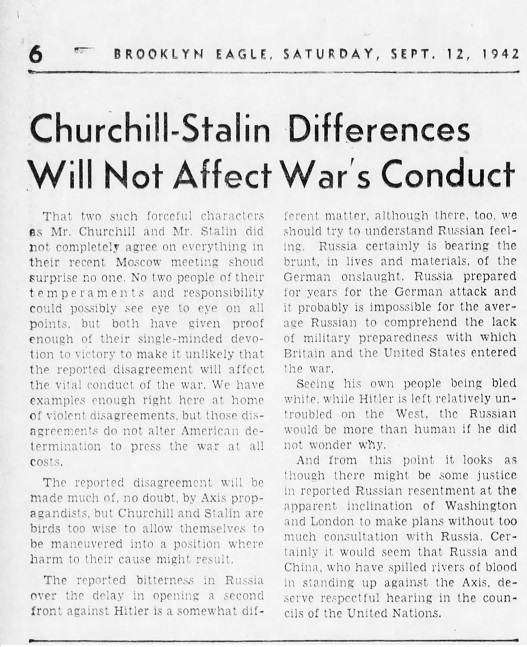 6 BROOKLYN EAGLE, SATURDAY, SEPT. 12, 1942

Churchill-Stalin Differences Will Not Affect War's Conduct

That two such forceful characters as Mr. Churchill and Mr. Stalin did not completely agree on everything in their recent Moscow meeting shoud surprise no one. No two people of their temperaments and responsibility could possibly see eye to eye on all points, but both have given proof enough of their single-minded devotion to victory to make it unlikely that the reported disagreement will affect the vital conduct of the war. We have examples enough right here at home of violent disagreements, but those disagreements do not alter American determination to press the war at all costs.

The reported disagreement will be made much of, no doubt, by Axis propagandists, but Churchill and Stalin are birds too wise to allow themselves to be maneuvered into a position where harm to their cause might result.

The reported bitterness in Russia over the delay in opening a second front against Hitler is a somewhat different matter, although there, too, we should try to understand Russian feeling. Russia certainly is bearing the brunt, in lives and materials, of the German onslaught. Russia prepared for years for the German attack and it probably is impossible for the average Russian to comprehend the lack of military preparedness with which Britain and the United States entered the war.

Seeing his own people being bled white, while Hitler is left relatively untroubled on the West, the Russian would be more than human if he did not wonder why.

And from this point it looks as though there might be some justice in reported Russian resentment at the apparent inclination of Washington and London to make plans without too much consultation with Russia. Certainly it would seem that Russia and China, who have spilled rivers of blood in standing up against the Axis, deserve respectful hearing in the councils of the United Nations.